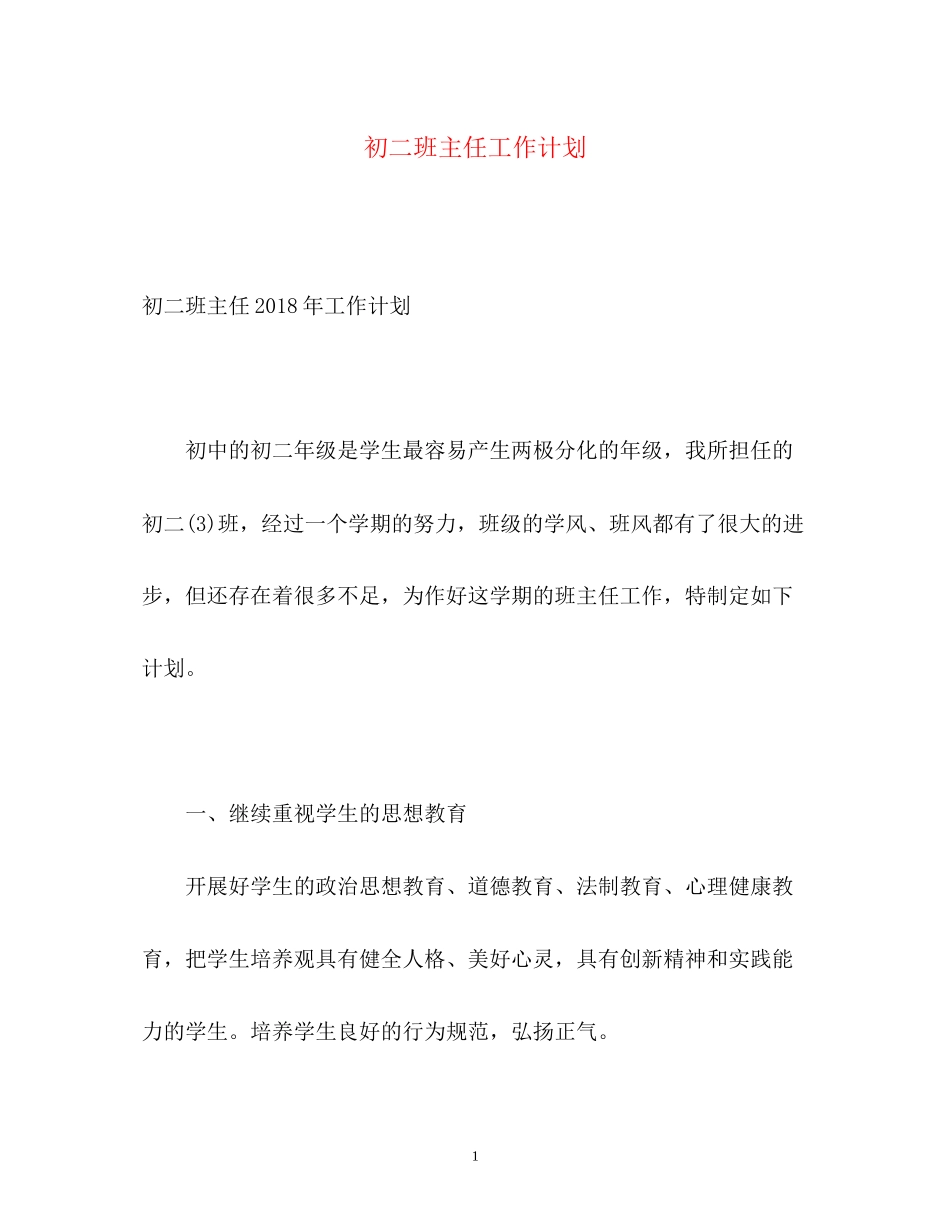 初二班主任工作计划

初二班主任2018年工作计划

初中的初二年级是学生最容易产生两极分化的年级，我所担任的初二(3)班，经过一个学期的努力，班级的学风、班风都有了很大的进步，但还存在着很多不足，为作好这学期的班主任工作，特制定如下计划。

一、继续重视学生的思想教育

开展好学生的政治思想教育、道德教育、法制教育、心理健康教育，把学生培养观具有健全人格、美好心灵，具有创新精神和实践能力的学生。培养学生良好的行为规范，弘扬正气。

1